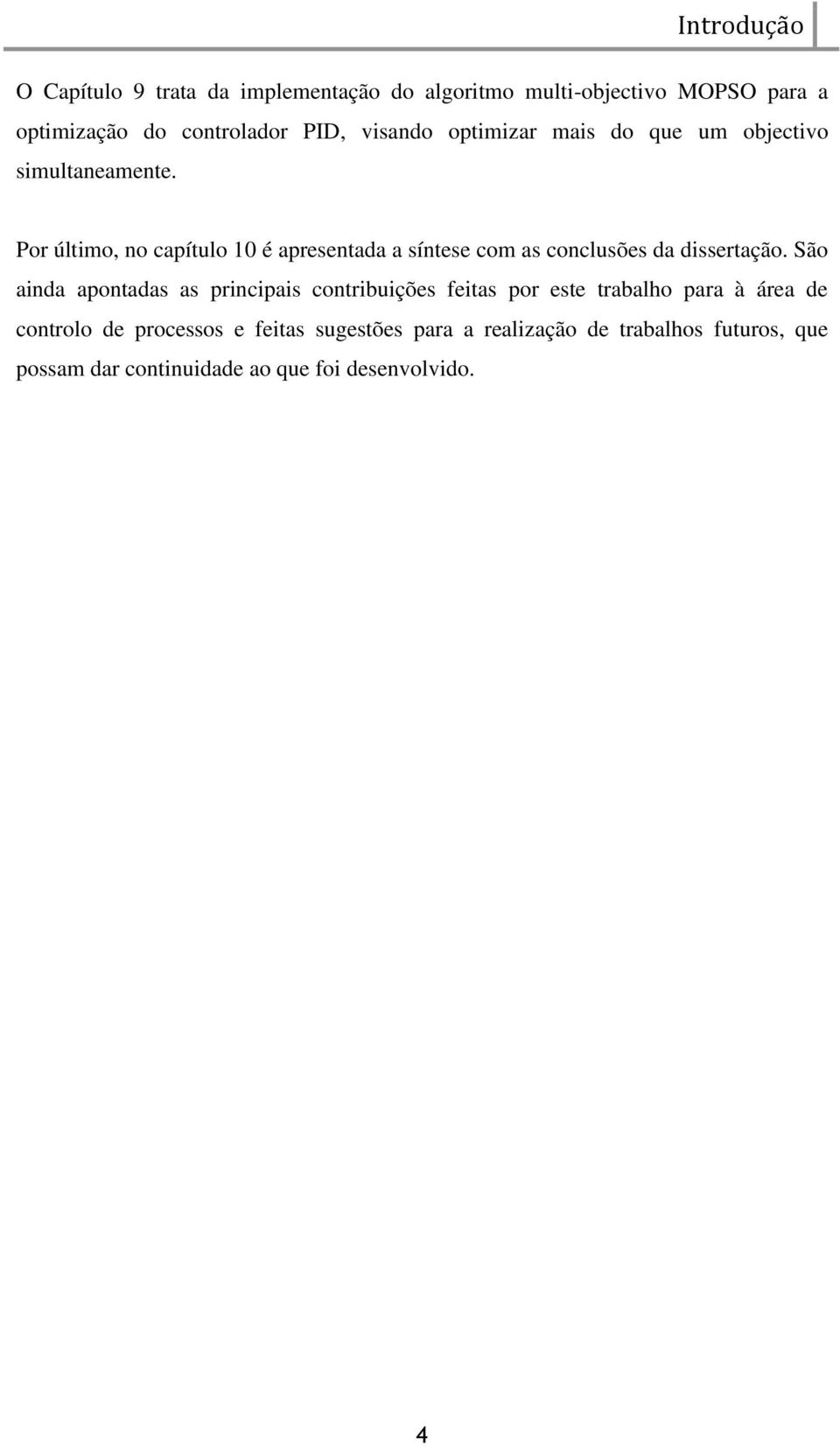 Introdução

O Capítulo 9 trata da implementação do algoritmo multi-objectivo MOPSO para a optimização do controlador PID, visando optimizar mais do que um objectivo simultaneamente.

Por último, no capítulo 10 é apresentada a síntese com as conclusões da dissertação. São ainda apontadas as principais contribuições feitas por este trabalho para à área de controlo de processos e feitas sugestões para a realização de trabalhos futuros, que possam dar continuidade ao que foi desenvolvido.

4